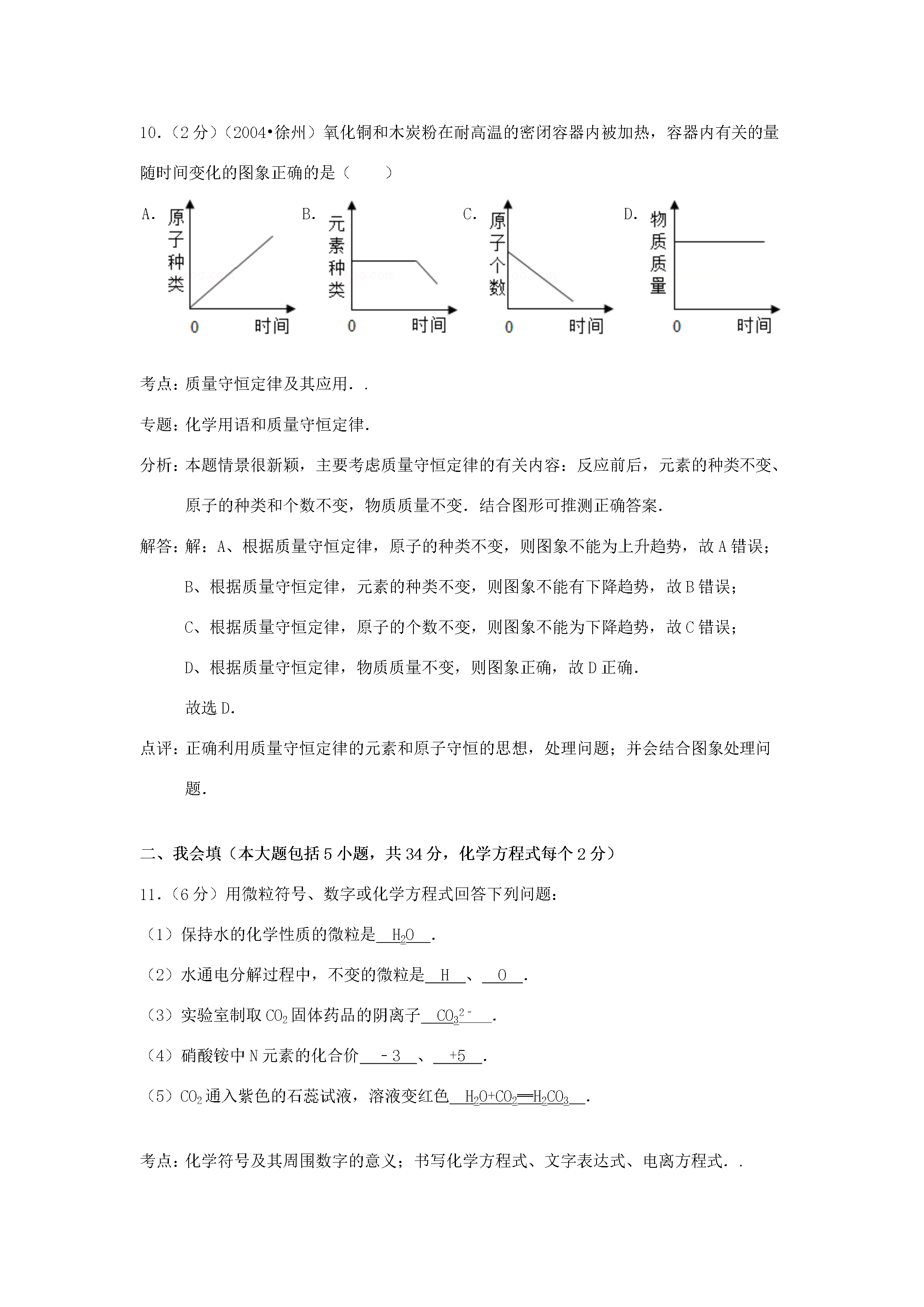 10.（2分）（2004•徐州）氧化铜和木炭粉在耐高温的密闭容器内被加热，容器内有关的量随时间变化的图象正确的是（　　）

A.
原子种类
0
时间

B.
元素种类
0
时间

C.
原子个数
0
时间

D.
物质质量
0
时间

考点：质量守恒定律及其应用．．

专题：化学用语和质量守恒定律．

分析：本题情景很新颖，主要考虑质量守恒定律的有关内容：反应前后，元素的种类不变、原子的种类和个数不变，物质质量不变．结合图形可推测正确答案．

解答：解：A、根据质量守恒定律，原子的种类不变，则图象不能为上升趋势，故A错误；

B、根据质量守恒定律，元素的种类不变，则图象不能有下降趋势，故B错误；

C、根据质量守恒定律，原子的个数不变，则图象不能为下降趋势，故C错误；

D、根据质量守恒定律，物质质量不变，则图象正确，故D正确．

故选D．

点评：正确利用质量守恒定律的元素和原子守恒的思想，处理问题；并会结合图象处理问题．

二、我会填（本大题包括5小题，共34分，化学方程式每个2分）

11.（6分）用微粒符号、数字或化学方程式回答下列问题：

（1）保持水的化学性质的微粒是 $H_2O$ ．

（2）水通电分解过程中，不变的微粒是 H 、 O ．

（3）实验室制取$CO_2$固体药品的阴离子 $CO_3^{2-}$ ．

（4）硝酸铵中N元素的化合价 -3 、 +5 ．

（5）$CO_2$通入紫色的石蕊试液，溶液变红色 $H_2O+CO_2═H_2CO_3$ ．

考点：化学符号及其周围数字的意义；书写化学方程式、文字表达式、电离方程式．．